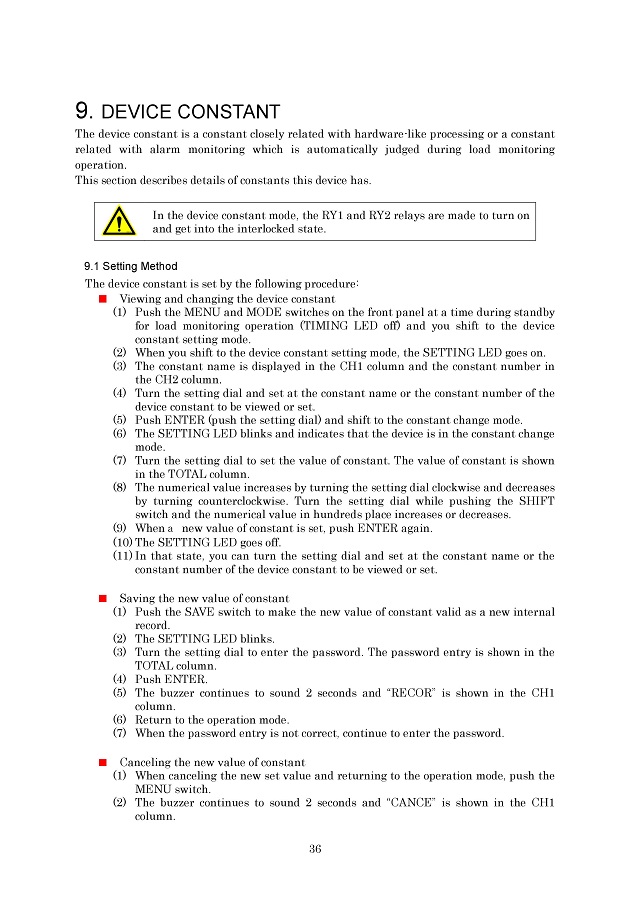 9. DEVICE CONSTANT

The device constant is a constant closely related with hardware-like processing or a constant related with alarm monitoring which is automatically judged during load monitoring operation.
This section describes details of constants this device has.

In the device constant mode, the RY1 and RY2 relays are made to turn on and get into the interlocked state.

9.1 Setting Method

The device constant is set by the following procedure:

■ Viewing and changing the device constant
(1) Push the MENU and MODE switches on the front panel at a time during standby for load monitoring operation (TIMING LED off) and you shift to the device constant setting mode.
(2) When you shift to the device constant setting mode, the SETTING LED goes on.
(3) The constant name is displayed in the CH1 column and the constant number in the CH2 column.
(4) Turn the setting dial and set at the constant name or the constant number of the device constant to be viewed or set.
(5) Push ENTER (push the setting dial) and shift to the constant change mode.
(6) The SETTING LED blinks and indicates that the device is in the constant change mode.
(7) Turn the setting dial to set the value of constant. The value of constant is shown in the TOTAL column.
(8) The numerical value increases by turning the setting dial clockwise and decreases by turning counterclockwise. Turn the setting dial while pushing the SHIFT switch and the numerical value in hundreds place increases or decreases.
(9) When a new value of constant is set, push ENTER again.
(10) The SETTING LED goes off.
(11) In that state, you can turn the setting dial and set at the constant name or the constant number of the device constant to be viewed or set.

■ Saving the new value of constant
(1) Push the SAVE switch to make the new value of constant valid as a new internal record.
(2) The SETTING LED blinks.
(3) Turn the setting dial to enter the password. The password entry is shown in the TOTAL column.
(4) Push ENTER.
(5) The buzzer continues to sound 2 seconds and "RECOR" is shown in the CH1 column.
(6) Return to the operation mode.
(7) When the password entry is not correct, continue to enter the password.

■ Canceling the new value of constant
(1) When canceling the new set value and returning to the operation mode, push the MENU switch.
(2) The buzzer continues to sound 2 seconds and "CANCE" is shown in the CH1 column.

36